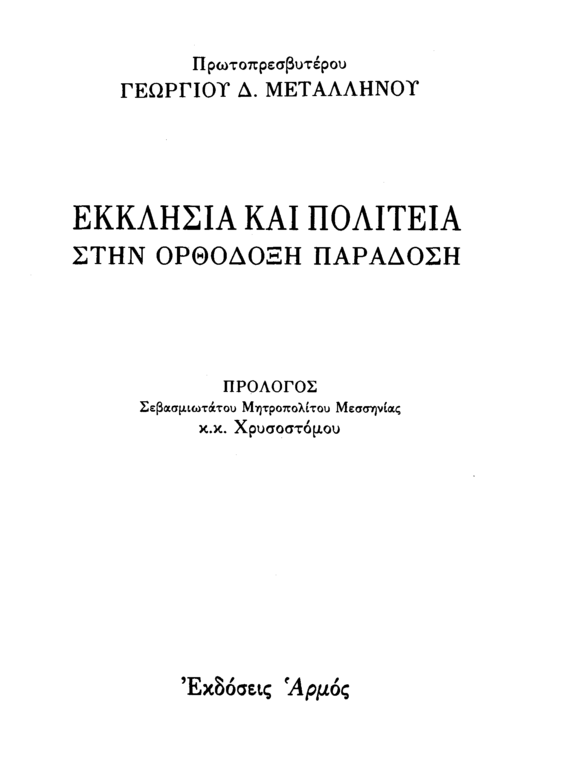 Πρωτοπρεσβυτέρου
ΓΕΩΡΓΙΟΥ Δ. ΜΕΤΑΛΛΗΝΟΥ

ΕΚΚΛΗΣΙΑ ΚΑΙ ΠΟΛΙΤΕΙΑ
ΣΤΗΝ ΟΡΘΟΔΟΞΗ ΠΑΡΑΔΟΣΗ

ΠΡΟΛΟΓΟΣ
Σεβασμιωτάτου Μητροπολίτου Μεσσηνίας
κ.κ. Χρυσοστόμου

Ἐκδόσεις Ἁρμός